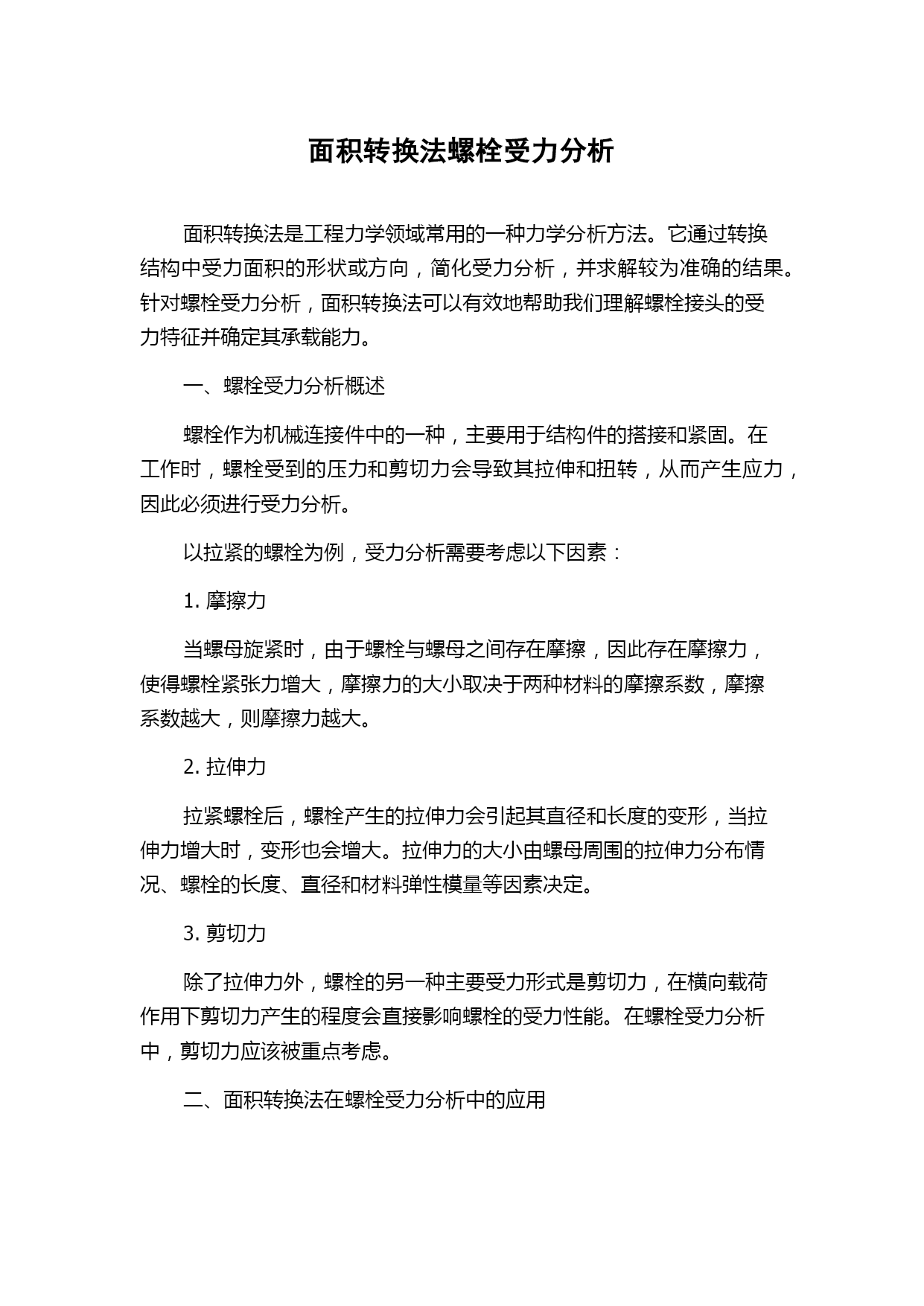 面积转换法螺栓受力分析

面积转换法是工程力学领域常用的一种力学分析方法。它通过转换结构中受力面积的形状或方向，简化受力分析，并求解较为准确的结果。针对螺栓受力分析，面积转换法可以有效地帮助我们理解螺栓接头的受力特征并确定其承载能力。

一、螺栓受力分析概述

螺栓作为机械连接件中的一种，主要用于结构件的搭接和紧固。在工作时，螺栓受到的压力和剪切力会导致其拉伸和扭转，从而产生应力，因此必须进行受力分析。

以拉紧的螺栓为例，受力分析需要考虑以下因素：

1. 摩擦力

当螺母旋紧时，由于螺栓与螺母之间存在摩擦，因此存在摩擦力，使得螺栓紧张力增大，摩擦力的大小取决于两种材料的摩擦系数，摩擦系数越大，则摩擦力越大。

2. 拉伸力

拉紧螺栓后，螺栓产生的拉伸力会引起其直径和长度的变形，当拉伸力增大时，变形也会增大。拉伸力的大小由螺母周围的拉伸力分布情况、螺栓的长度、直径和材料弹性模量等因素决定。

3. 剪切力

除了拉伸力外，螺栓的另一种主要受力形式是剪切力，在横向载荷作用下剪切力产生的程度会直接影响螺栓的受力性能。在螺栓受力分析中，剪切力应该被重点考虑。

二、面积转换法在螺栓受力分析中的应用